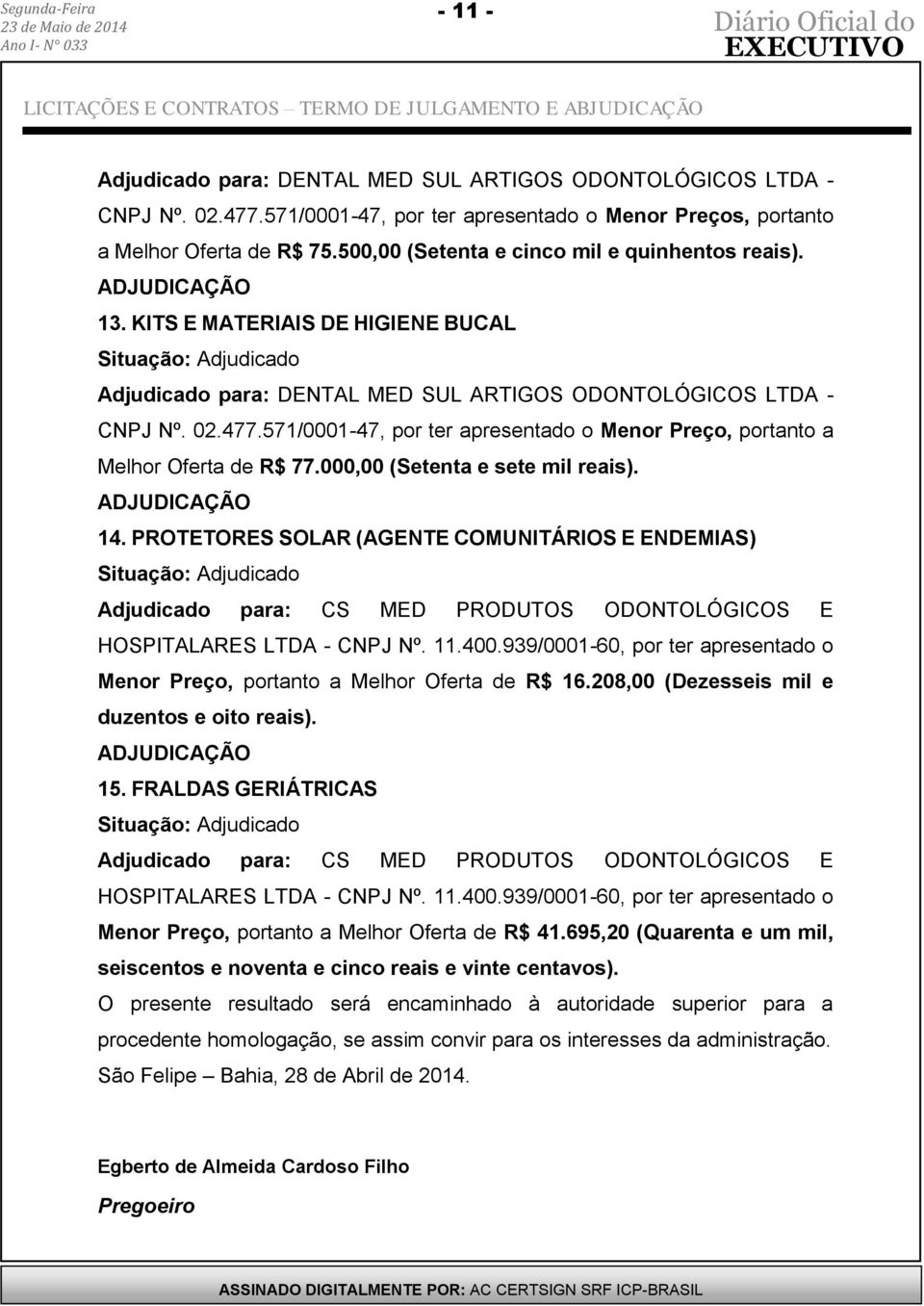 Segunda-Feira
23 de Maio de 2014
Ano I- Nº 033

- 11 -

Diário Oficial do
EXECUTIVO

LICITAÇÕES E CONTRATOS – TERMO DE JULGAMENTO E ABJUDICAÇÃO

Adjudicado para: DENTAL MED SUL ARTIGOS ODONTOLÓGICOS LTDA - CNPJ Nº. 02.477.571/0001-47, por ter apresentado o Menor Preços, portanto a Melhor Oferta de R$ 75.500,00 (Setenta e cinco mil e quinhentos reais).
ADJUDICAÇÃO
13. KITS E MATERIAIS DE HIGIENE BUCAL
Situação: Adjudicado
Adjudicado para: DENTAL MED SUL ARTIGOS ODONTOLÓGICOS LTDA - CNPJ Nº. 02.477.571/0001-47, por ter apresentado o Menor Preço, portanto a Melhor Oferta de R$ 77.000,00 (Setenta e sete mil reais).
ADJUDICAÇÃO
14. PROTETORES SOLAR (AGENTE COMUNITÁRIOS E ENDEMIAS)
Situação: Adjudicado
Adjudicado para: CS MED PRODUTOS ODONTOLÓGICOS E HOSPITALARES LTDA - CNPJ Nº. 11.400.939/0001-60, por ter apresentado o Menor Preço, portanto a Melhor Oferta de R$ 16.208,00 (Dezesseis mil e duzentos e oito reais).
ADJUDICAÇÃO
15. FRALDAS GERIÁTRICAS
Situação: Adjudicado
Adjudicado para: CS MED PRODUTOS ODONTOLÓGICOS E HOSPITALARES LTDA - CNPJ Nº. 11.400.939/0001-60, por ter apresentado o Menor Preço, portanto a Melhor Oferta de R$ 41.695,20 (Quarenta e um mil, seiscentos e noventa e cinco reais e vinte centavos).
O presente resultado será encaminhado à autoridade superior para a procedente homologação, se assim convir para os interesses da administração.
São Felipe – Bahia, 28 de Abril de 2014.

Egberto de Almeida Cardoso Filho
Pregoeiro

ASSINADO DIGITALMENTE POR: AC CERTSIGN SRF ICP-BRASIL